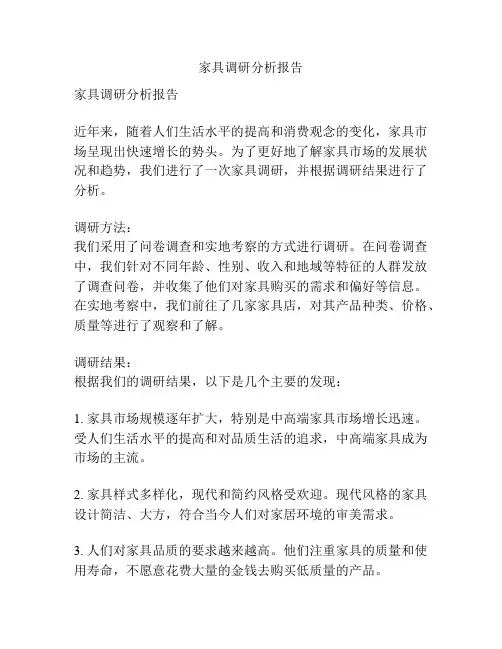 家具调研分析报告

家具调研分析报告

近年来，随着人们生活水平的提高和消费观念的变化，家具市场呈现出快速增长的势头。为了更好地了解家具市场的发展状况和趋势，我们进行了一次家具调研，并根据调研结果进行了分析。

调研方法：
我们采用了问卷调查和实地考察的方式进行调研。在问卷调查中，我们针对不同年龄、性别、收入和地域等特征的人群发放了调查问卷，并收集了他们对家具购买的需求和偏好等信息。在实地考察中，我们前往了几家家具店，对其产品种类、价格、质量等进行了观察和了解。

调研结果：
根据我们的调研结果，以下是几个主要的发现：

1. 家具市场规模逐年扩大，特别是中高端家具市场增长迅速。受人们生活水平的提高和对品质生活的追求，中高端家具成为市场的主流。

2. 家具样式多样化，现代和简约风格受欢迎。现代风格的家具设计简洁、大方，符合当今人们对家居环境的审美需求。

3. 人们对家具品质的要求越来越高。他们注重家具的质量和使用寿命，不愿意花费大量的金钱去购买低质量的产品。